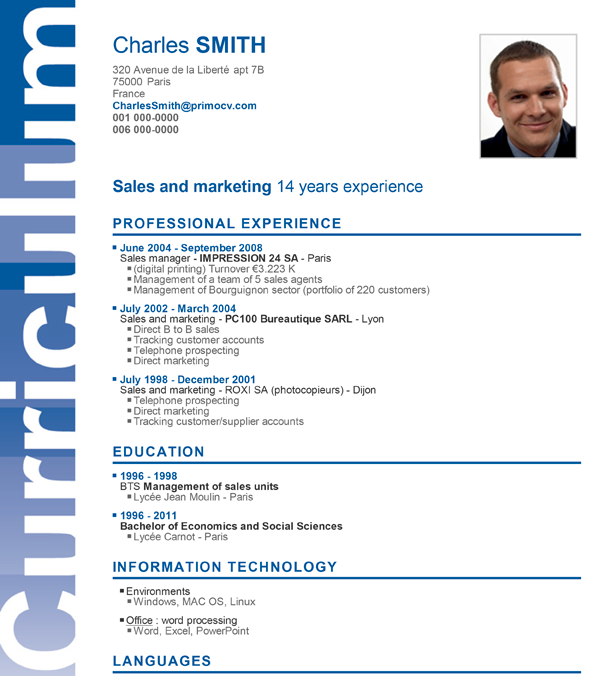 Curriculum

Charles SMITH
320 Avenue de la Liberté apt 7B
75000 Paris
France
CharlesSmith@primocv.com
001 000-0000
006 000-0000

Sales and marketing 14 years experience

PROFESSIONAL EXPERIENCE

June 2004 - September 2008
Sales manager - IMPRESSION 24 SA - Paris
(digital printing) Turnover €3.223 K
Management of a team of 5 sales agents
Management of Bourguignon sector (portfolio of 220 customers)

July 2002 - March 2004
Sales and marketing - PC100 Bureautique SARL - Lyon
Direct B to B sales
Tracking customer accounts
Telephone prospecting
Direct marketing

July 1998 - December 2001
Sales and marketing - ROXI SA (photocopieurs) - Dijon
Telephone prospecting
Direct marketing
Tracking customer/supplier accounts

EDUCATION

1996 - 1998
BTS Management of sales units
Lycée Jean Moulin - Paris

1996 - 2011
Bachelor of Economics and Social Sciences
Lycée Carnot - Paris

INFORMATION TECHNOLOGY

Environments
Windows, MAC OS, Linux

Office : word processing
Word, Excel, PowerPoint

LANGUAGES